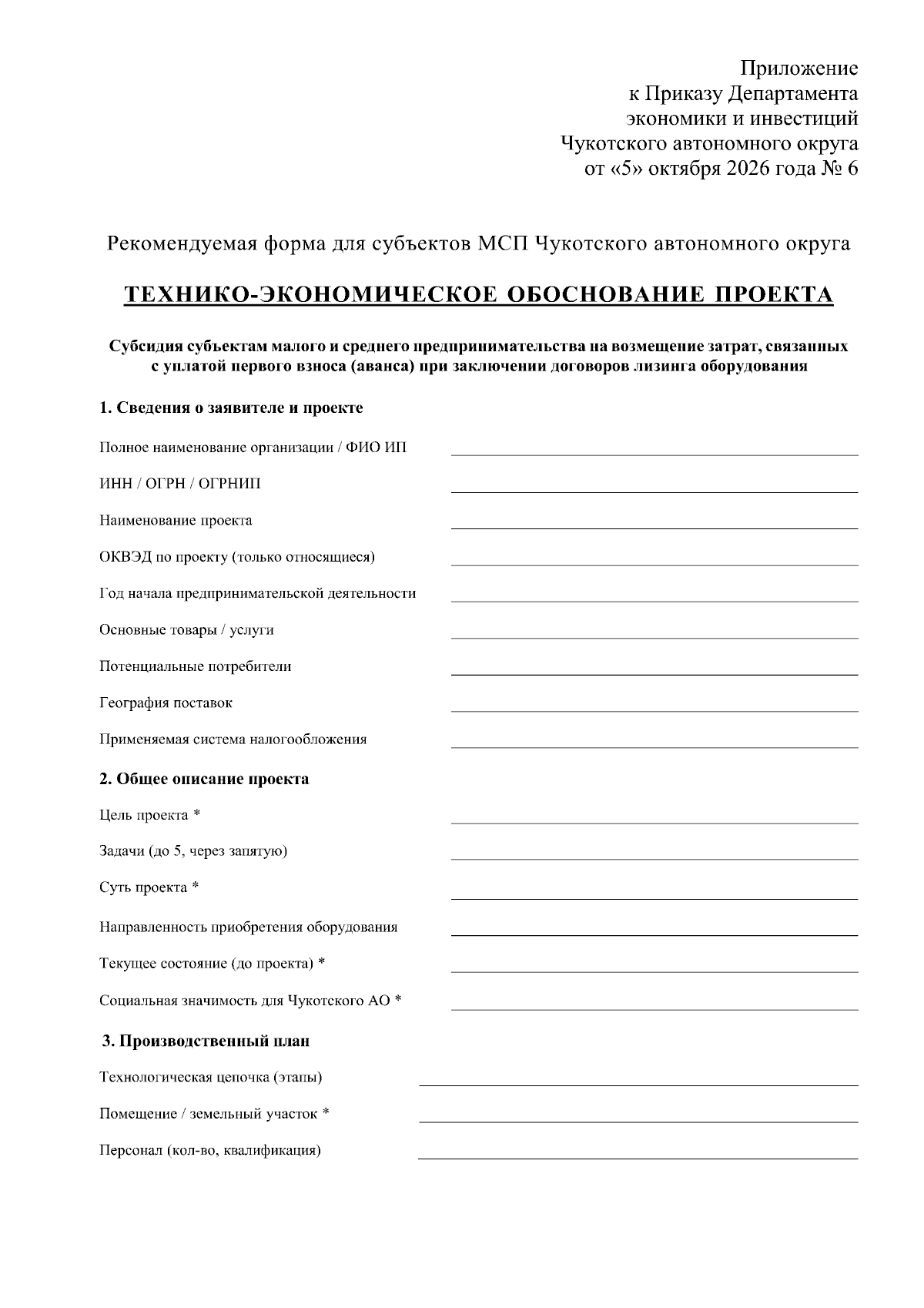 Приложение
к Приказу Департамента
экономики и инвестиций
Чукотского автономного округа
от «5» октября 2026 года № 6

Рекомендуемая форма для субъектов МСП Чукотского автономного округа

ТЕХНИКО-ЭКОНОМИЧЕСКОЕ ОБОСНОВАНИЕ ПРОЕКТА

Субсидия субъектам малого и среднего предпринимательства на возмещение затрат, связанных с уплатой первого взноса (аванса) при заключении договоров лизинга оборудования

1. Сведения о заявителе и проекте

Полное наименование организации / ФИО ИП ____

ИНН / ОГРН / ОГРНИП ____

Наименование проекта ____

ОКВЭД по проекту (только относящиеся) ____

Год начала предпринимательской деятельности ____

Основные товары / услуги ____

Потенциальные потребители ____

География поставок ____

Применяемая система налогообложения ____

2. Общее описание проекта

Цель проекта * ____

Задачи (до 5, через запятую) ____

Суть проекта * ____

Направленность приобретения оборудования ____

Текущее состояние (до проекта) * ____

Социальная значимость для Чукотского АО * ____

3. Производственный план

Технологическая цепочка (этапы) ____

Помещение / земельный участок * ____

Персонал (кол-во, квалификация) ____